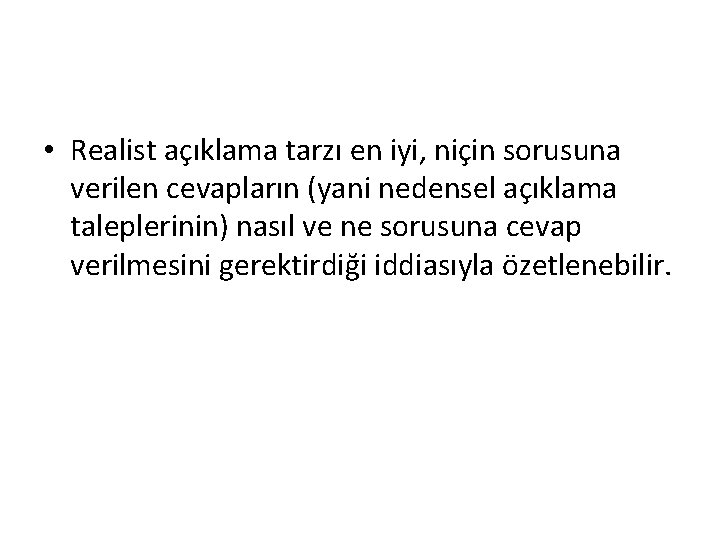 • Realist açıklama tarzı en iyi, niçin sorusuna verilen cevapların (yani nedensel açıklama taleplerinin) nasıl ve ne sorusuna cevap verilmesini gerektirdiği iddiasıyla özetlenebilir.